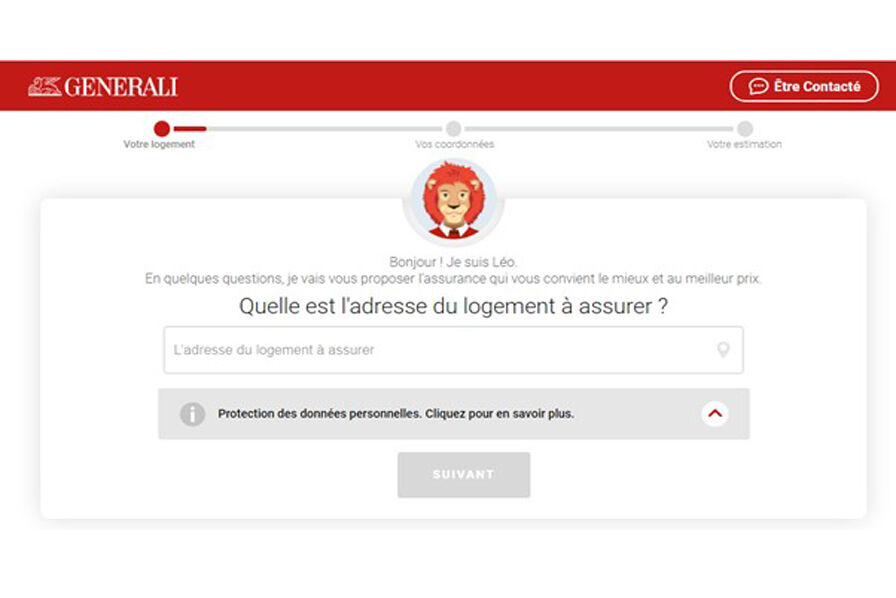 GENERALI

Être Contacté

Votre logement
Vos coordonnées
Votre estimation

Bonjour ! Je suis Léo.
En quelques questions, je vais vous proposer l'assurance qui vous convient le mieux et au meilleur prix.

Quelle est l'adresse du logement à assurer ?

L'adresse du logement à assurer

Protection des données personnelles. Cliquez pour en savoir plus.

SUIVANT